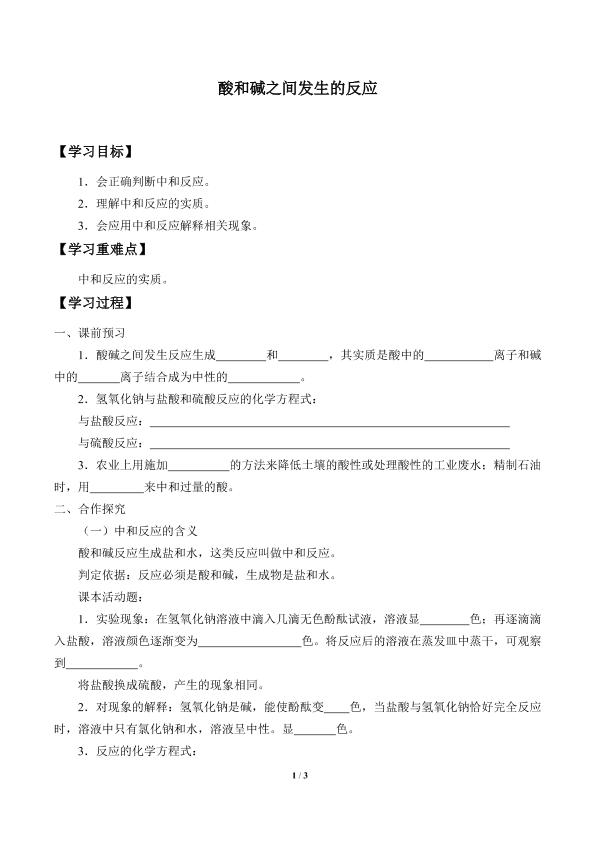 酸和碱之间发生的反应

【学习目标】

1．会正确判断中和反应。

2．理解中和反应的实质。

3．会应用中和反应解释相关现象。

【学习重难点】

中和反应的实质。

【学习过程】

一、课前预习

1．酸碱之间发生反应生成____和____，其实质是酸中的____离子和碱中的____离子结合成为中性的____。

2．氢氧化钠与盐酸和硫酸反应的化学方程式：

与盐酸反应：____

与硫酸反应：____

3．农业上用施加____的方法来降低土壤的酸性或处理酸性的工业废水；精制石油时，用____来中和过量的酸。

二、合作探究

（一）中和反应的含义

酸和碱反应生成盐和水，这类反应叫做中和反应。

判定依据：反应必须是酸和碱，生成物是盐和水。

课本活动题：

1．实验现象：在氢氧化钠溶液中滴入几滴无色酚酞试液，溶液显____色；再逐滴滴入盐酸，溶液颜色逐渐变为____色。将反应后的溶液在蒸发皿中蒸干，可观察到____。

将盐酸换成硫酸，产生的现象相同。

2．对现象的解释：氢氧化钠是碱，能使酚酞变____色，当盐酸与氢氧化钠恰好完全反应时，溶液中只有氯化钠和水，溶液呈中性。显____色。

3．反应的化学方程式：

1 / 3